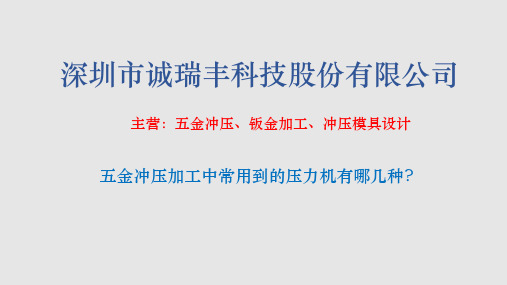 深圳市诚瑞丰科技股份有限公司

主营：五金冲压、钣金加工、冲压模具设计

五金冲压加工中常用到的压力机有哪几种？